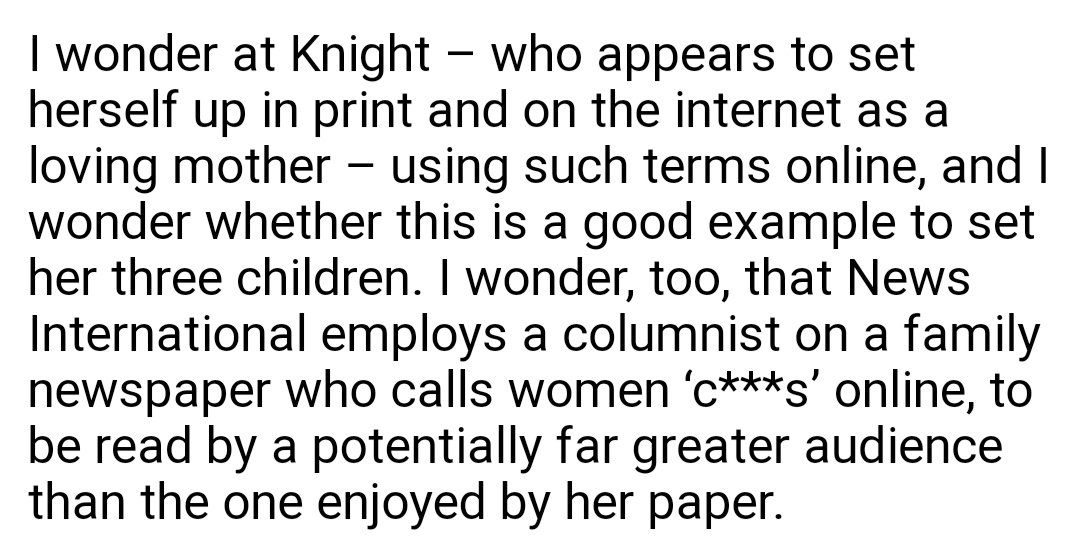 I wonder at Knight – who appears to set herself up in print and on the internet as a loving mother – using such terms online, and I wonder whether this is a good example to set her three children. I wonder, too, that News International employs a columnist on a family newspaper who calls women ‘c***s’ online, to be read by a potentially far greater audience than the one enjoyed by her paper.